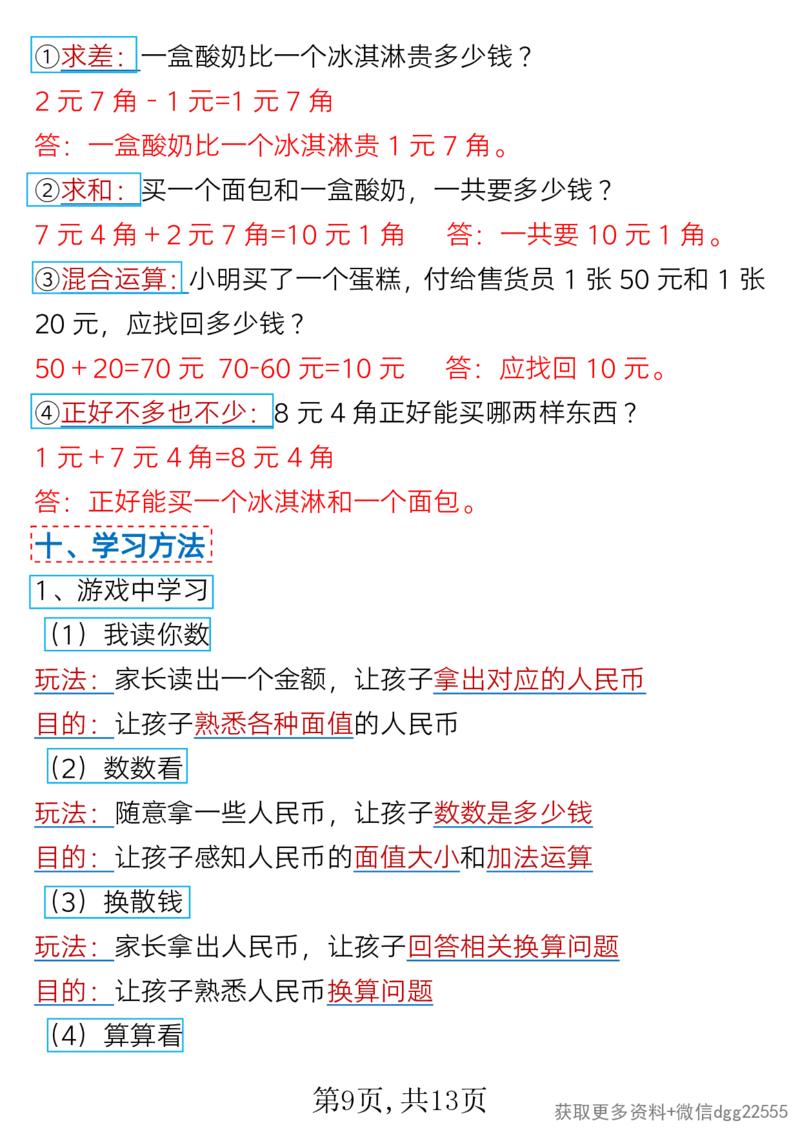 ①求差：一盒酸奶比一个冰淇淋贵多少钱？
2 元 7 角 - 1 元=1 元 7 角
答：一盒酸奶比一个冰淇淋贵 1 元 7 角。
②求和：买一个面包和一盒酸奶，一共要多少钱？
7 元 4 角 + 2 元 7 角=10 元 1 角　答：一共要 10 元 1 角。
③混合运算：小明买了一个蛋糕，付给售货员 1 张 50 元和 1 张 20 元，应找回多少钱？
50 + 20=70 元　70-60 元=10 元　答：应找回 10 元。
④正好不多也不少：8 元 4 角正好能买哪两样东西？
1 元 + 7 元 4 角=8 元 4 角
答：正好能买一个冰淇淋和一个面包。
十、学习方法
1、游戏中学习
（1）我读你数
玩法：家长读出一个金额，让孩子拿出对应的人民币
目的：让孩子熟悉各种面值的人民币
（2）数数看
玩法：随意拿一些人民币，让孩子数数是多少钱
目的：让孩子感知人民币的面值大小和加法运算
（3）换散钱
玩法：家长拿出人民币，让孩子回答相关换算问题
目的：让孩子熟悉人民币换算问题
（4）算算看
第9页，共13页
获取更多资料+微信dgg22555